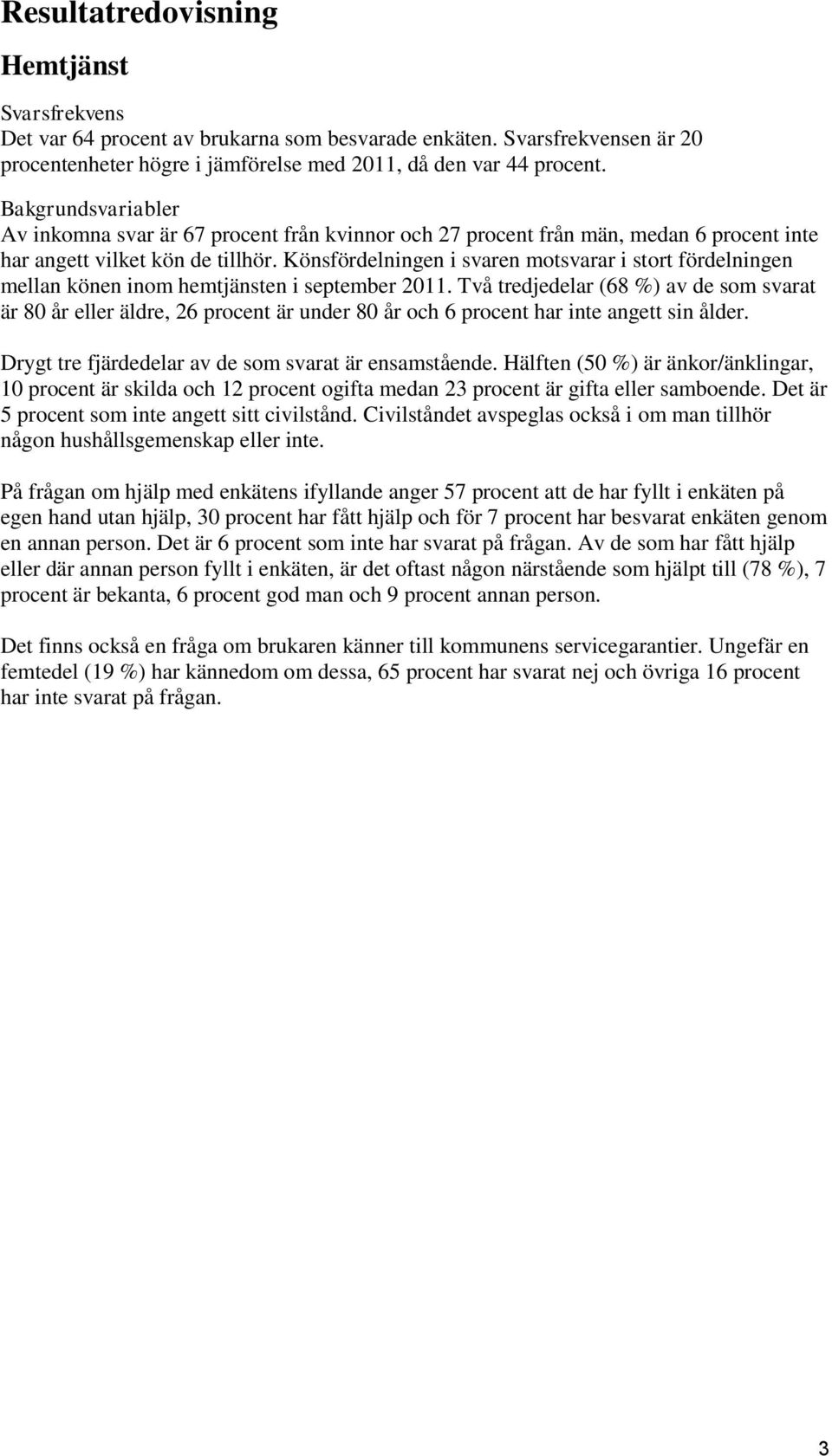 Resultatredovisning

Hemtjänst

Svarsfrekvens
Det var 64 procent av brukarna som besvarade enkäten. Svarsfrekvensen är 20 procentenheter högre i jämförelse med 2011, då den var 44 procent.

Bakgrundsvariabler
Av inkomna svar är 67 procent från kvinnor och 27 procent från män, medan 6 procent inte har angett vilket kön de tillhör. Könsfördelningen i svaren motsvarar i stort fördelningen mellan könen inom hemtjänsten i september 2011. Två tredjedelar (68 %) av de som svarat är 80 år eller äldre, 26 procent är under 80 år och 6 procent har inte angett sin ålder.

Drygt tre fjärdedelar av de som svarat är ensamstående. Hälften (50 %) är änkor/änklingar, 10 procent är skilda och 12 procent ogifta medan 23 procent är gifta eller samboende. Det är 5 procent som inte angett sitt civilstånd. Civilståndet avspeglas också i om man tillhör någon hushållsgemenskap eller inte.

På frågan om hjälp med enkätens ifyllande anger 57 procent att de har fyllt i enkäten på egen hand utan hjälp, 30 procent har fått hjälp och för 7 procent har besvarat enkäten genom en annan person. Det är 6 procent som inte har svarat på frågan. Av de som har fått hjälp eller där annan person fyllt i enkäten, är det oftast någon närstående som hjälpt till (78 %), 7 procent är bekanta, 6 procent god man och 9 procent annan person.

Det finns också en fråga om brukaren känner till kommunens servicegarantier. Ungefär en femtedel (19 %) har kännedom om dessa, 65 procent har svarat nej och övriga 16 procent har inte svarat på frågan.

3